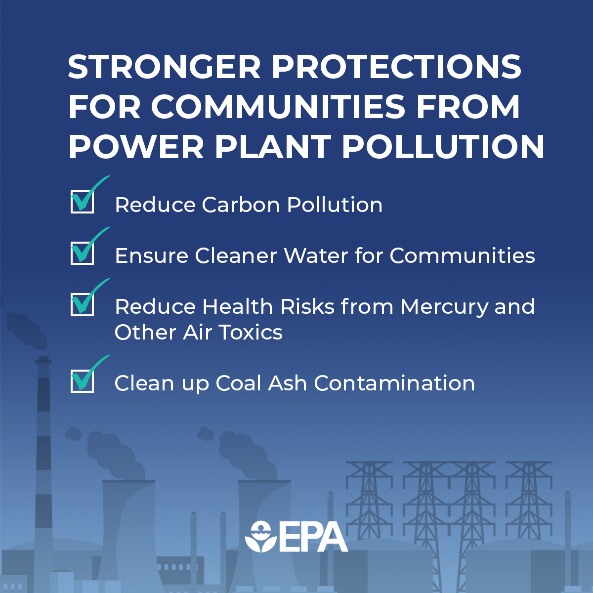 STRONGER PROTECTIONS FOR COMMUNITIES FROM POWER PLANT POLLUTION

Reduce Carbon Pollution

Ensure Cleaner Water for Communities

Reduce Health Risks from Mercury and Other Air Toxics

Clean up Coal Ash Contamination

EPA